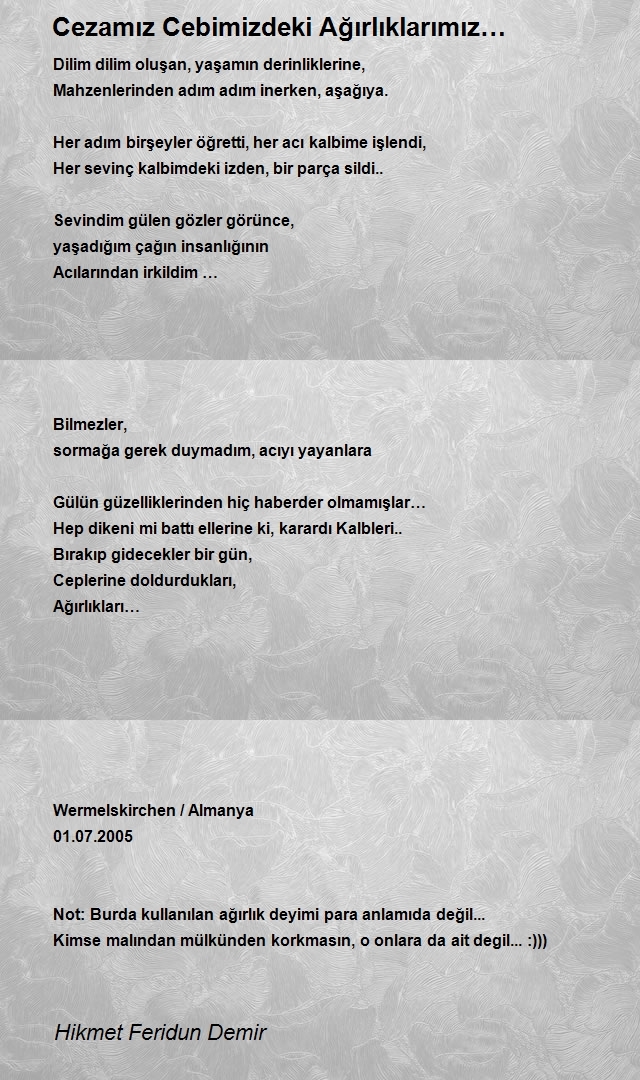 Cezamız Cebimizdeki Ağırlıklarımız…

Dilim dilim oluşan, yaşamın derinliklerine,
Mahzenlerinden adım adım inerken, aşağıya.

Her adım birşeyler öğretti, her acı kalbime işlendi,
Her sevinç kalbimdeki izden, bir parça sildi..

Sevindim gülen gözler görünce,
yaşadığım çağın insanlığının
Acılarından irkildim …

Bilmezler,
sormağa gerek duymadım, acıyı yayanlara

Gülün güzelliklerinden hiç haberder olmamışlar…
Hep dikeni mi battı ellerine ki, karardı Kalbleri..
Bırakıp gidecekler bir gün,
Ceplerine doldurdukları,
Ağırlıkları…

Wermelskirchen / Almanya
01.07.2005

Not: Burda kullanılan ağırlık deyimi para anlamıda değil...
Kimse malından mülkünden korkmasın, o onlara da ait degil... :)))

Hikmet Feridun Demir